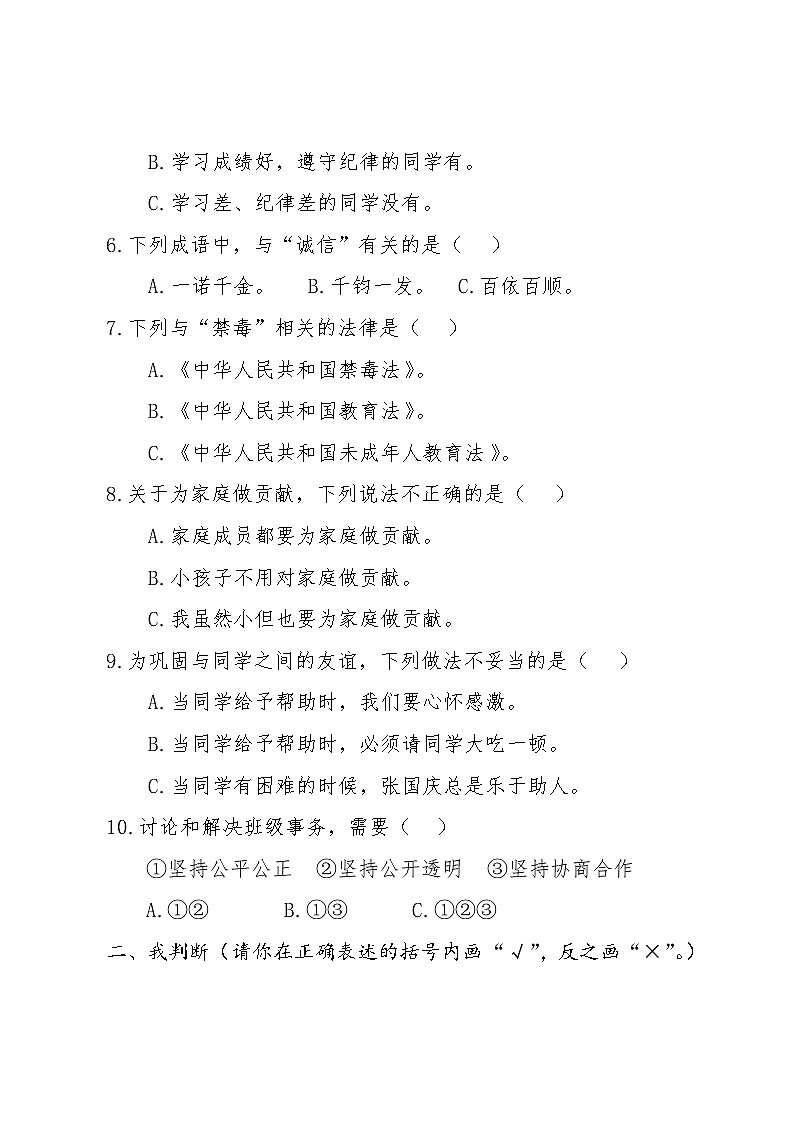 B.学习成绩好，遵守纪律的同学有。

C.学习差、纪律差的同学没有。

6.下列成语中，与“诚信”有关的是（　）

A.一诺千金。　B.千钧一发。　C.百依百顺。

7.下列与“禁毒”相关的法律是（　）

A.《中华人民共和国禁毒法》。

B.《中华人民共和国教育法》。

C.《中华人民共和国未成年人教育法》。

8.关于为家庭做贡献，下列说法不正确的是（　）

A.家庭成员都要为家庭做贡献。

B.小孩子不用对家庭做贡献。

C.我虽然小但也要为家庭做贡献。

9.为巩固与同学之间的友谊，下列做法不妥当的是（　）

A.当同学给予帮助时，我们要心怀感激。

B.当同学给予帮助时，必须请同学大吃一顿。

C.当同学有困难的时候，张国庆总是乐于助人。

10.讨论和解决班级事务，需要（　）

①坚持公平公正　②坚持公开透明　③坚持协商合作

A.①②　B.①③　C.①②③

二、我判断（请你在正确表述的括号内画“√”，反之画“×”。）